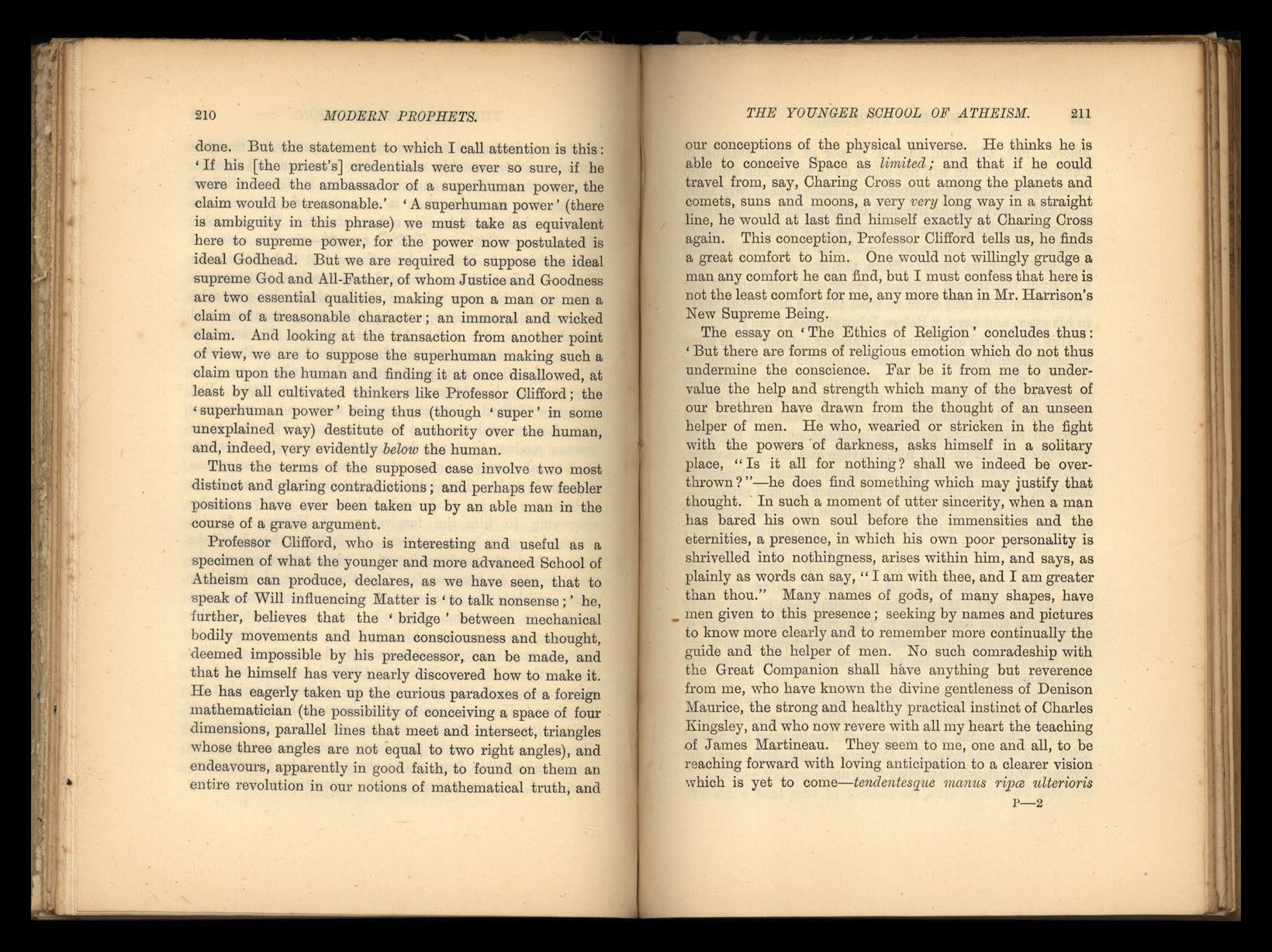 210 MODERN PROPHETS.

done. But the statement to which I call attention is this: 'If his [the priest's] credentials were ever so sure, if he were indeed the ambassador of a superhuman power, the claim would be treasonable.' 'A superhuman power' (there is ambiguity in this phrase) we must take as equivalent here to supreme power, for the power now postulated is ideal Godhead. But we are required to suppose the ideal supreme God and All-Father, of whom Justice and Goodness are two essential qualities, making upon a man or men a claim of a treasonable character; an immoral and wicked claim. And looking at the transaction from another point of view, we are to suppose the superhuman making such a claim upon the human and finding it at once disallowed, at least by all cultivated thinkers like Professor Clifford; the 'superhuman power' being thus (though 'super' in some unexplained way) destitute of authority over the human, and, indeed, very evidently below the human.

Thus the terms of the supposed case involve two most distinct and glaring contradictions; and perhaps few feebler positions have ever been taken up by an able man in the course of a grave argument.

Professor Clifford, who is interesting and useful as a specimen of what the younger and more advanced School of Atheism can produce, declares, as we have seen, that to speak of Will influencing Matter is 'to talk nonsense;' he, further, believes that the 'bridge' between mechanical bodily movements and human consciousness and thought, deemed impossible by his predecessor, can be made, and that he himself has very nearly discovered how to make it. He has eagerly taken up the curious paradoxes of a foreign mathematician (the possibility of conceiving a space of four dimensions, parallel lines that meet and intersect, triangles whose three angles are not equal to two right angles), and endeavours, apparently in good faith, to found on them an entire revolution in our notions of mathematical truth, and

THE YOUNGER SCHOOL OF ATHEISM. 211

our conceptions of the physical universe. He thinks he is able to conceive Space as limited; and that if he could travel from, say, Charing Cross out among the planets and comets, suns and moons, a very very long way in a straight line, he would at last find himself exactly at Charing Cross again. This conception, Professor Clifford tells us, he finds a great comfort to him. One would not willingly grudge a man any comfort he can find, but I must confess that here is not the least comfort for me, any more than in Mr. Harrison's New Supreme Being.

The essay on 'The Ethics of Religion' concludes thus: 'But there are forms of religious emotion which do not thus undermine the conscience. Far be it from me to undervalue the help and strength which many of the bravest of our brethren have drawn from the thought of an unseen helper of men. He who, wearied or stricken in the fight with the powers of darkness, asks himself in a solitary place, "Is it all for nothing? shall we indeed be overthrown?"—he does find something which may justify that thought. In such a moment of utter sincerity, when a man has bared his own soul before the immensities and the eternities, a presence, in which his own poor personality is shrivelled into nothingness, arises within him, and says, as plainly as words can say, "I am with thee, and I am greater than thou." Many names of gods, of many shapes, have men given to this presence; seeking by names and pictures to know more clearly and to remember more continually the guide and the helper of men. No such comradeship with the Great Companion shall have anything but reverence from me, who have known the divine gentleness of Denison Maurice, the strong and healthy practical instinct of Charles Kingsley, and who now revere with all my heart the teaching of James Martineau. They seem to me, one and all, to be reaching forward with loving anticipation to a clearer vision which is yet to come—tendentesque manus ripæ ulterioris

P—2